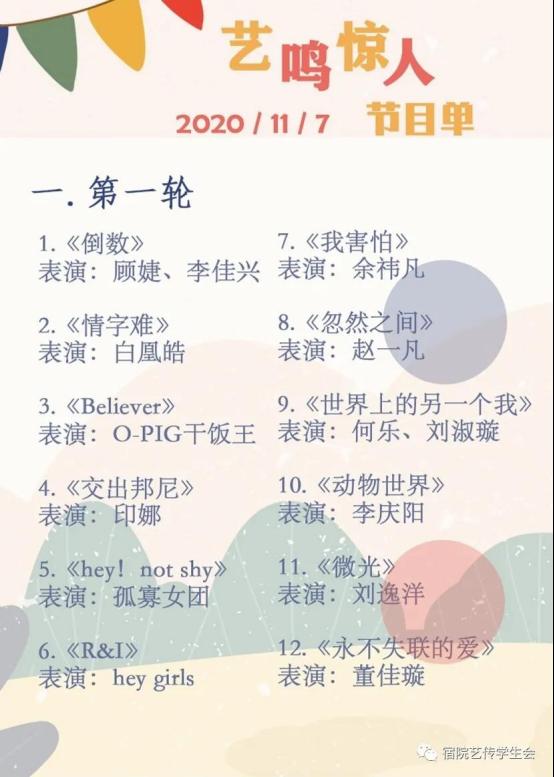 艺鸣惊人

2020 / 11 / 7 节目单

一.第一轮

1.《倒数》
表演：顾婕、李佳兴

2.《情字难》
表演：白凰皓

3.《Believer》
表演：O-PIG干饭王

4.《交出邦尼》
表演：印娜

5.《hey！not shy》
表演：孤寡女团

6.《R&I》
表演：hey girls

7.《我害怕》
表演：余祎凡

8.《忽然之间》
表演：赵一凡

9.《世界上的另一个我》
表演：何乐、刘淑璇

10.《动物世界》
表演：李庆阳

11.《微光》
表演：刘逸洋

12.《永不失联的爱》
表演：董佳璇

宿院艺传学生会